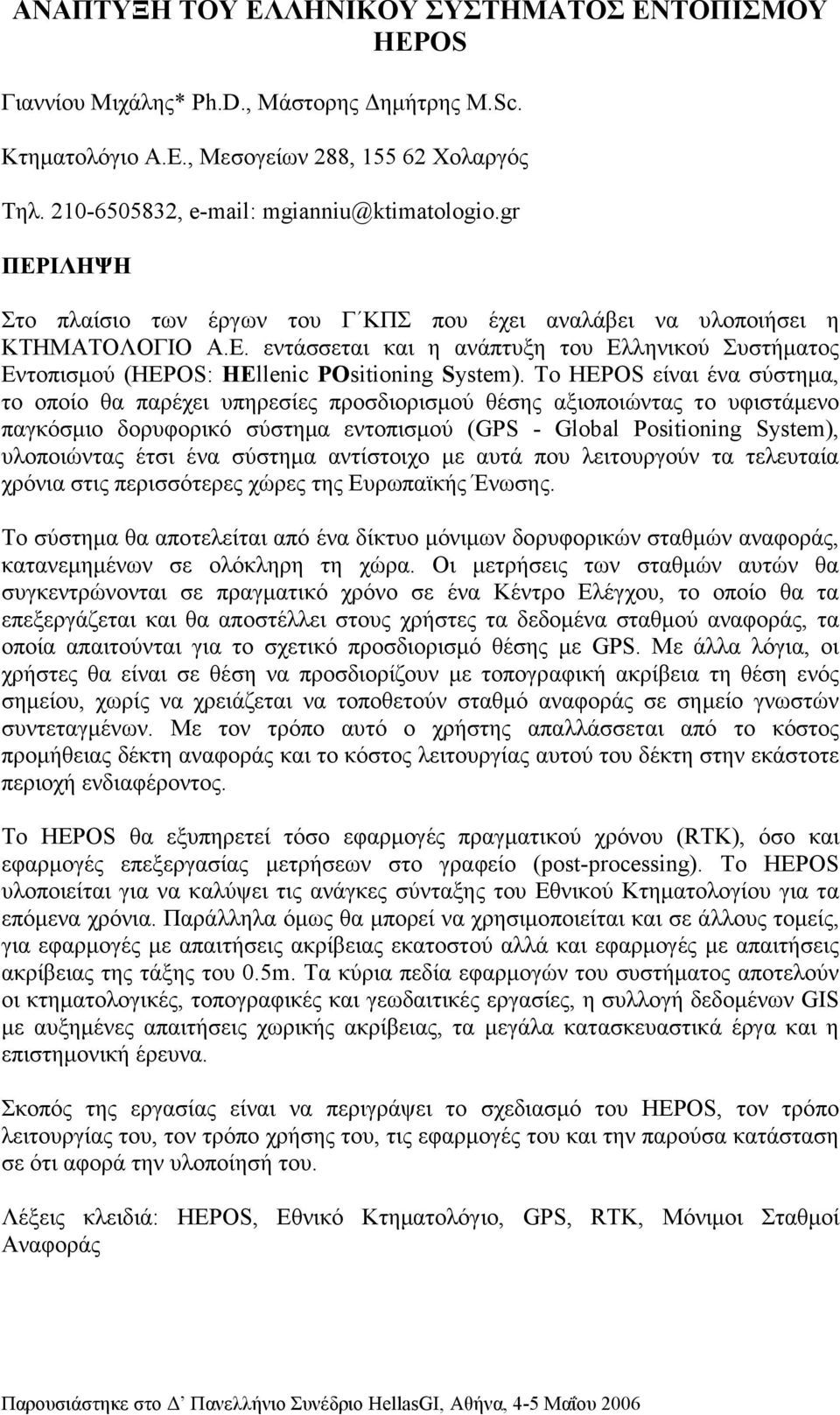 ΑΝΑΠΤΥΞΗ ΤΟΥ ΕΛΛΗΝΙΚΟΥ ΣΥΣΤΗΜΑΤΟΣ ΕΝΤΟΠΙΣΜΟΥ HEPOS

Γιαννίου Μιχάλης* Ph.D., Μάστορης Δημήτρης M.Sc.

Κτηματολόγιο Α.Ε., Μεσογείων 288, 155 62 Χολαργός

Τηλ. 210-6505832, e-mail: mgianniu@ktimatologio.gr

ΠΕΡΙΛΗΨΗ

Στο πλαίσιο των έργων του Γ΄ΚΠΣ που έχει αναλάβει να υλοποιήσει η ΚΤΗΜΑΤΟΛΟΓΙΟ Α.Ε. εντάσσεται και η ανάπτυξη του Ελληνικού Συστήματος Εντοπισμού (HEPOS: HEllenic POsitioning System). Το HEPOS είναι ένα σύστημα, το οποίο θα παρέχει υπηρεσίες προσδιορισμού θέσης αξιοποιώντας το υφιστάμενο παγκόσμιο δορυφορικό σύστημα εντοπισμού (GPS - Global Positioning System), υλοποιώντας έτσι ένα σύστημα αντίστοιχο με αυτά που λειτουργούν τα τελευταία χρόνια στις περισσότερες χώρες της Ευρωπαϊκής Ένωσης.

Το σύστημα θα αποτελείται από ένα δίκτυο μόνιμων δορυφορικών σταθμών αναφοράς, κατανεμημένων σε ολόκληρη τη χώρα. Οι μετρήσεις των σταθμών αυτών θα συγκεντρώνονται σε πραγματικό χρόνο σε ένα Κέντρο Ελέγχου, το οποίο θα τα επεξεργάζεται και θα αποστέλλει στους χρήστες τα δεδομένα σταθμού αναφοράς, τα οποία απαιτούνται για το σχετικό προσδιορισμό θέσης με GPS. Με άλλα λόγια, οι χρήστες θα είναι σε θέση να προσδιορίζουν με τοπογραφική ακρίβεια τη θέση ενός σημείου, χωρίς να χρειάζεται να τοποθετούν σταθμό αναφοράς σε σημείο γνωστών συντεταγμένων. Με τον τρόπο αυτό ο χρήστης απαλλάσσεται από το κόστος προμήθειας δέκτη αναφοράς και το κόστος λειτουργίας αυτού του δέκτη στην εκάστοτε περιοχή ενδιαφέροντος.

Το HEPOS θα εξυπηρετεί τόσο εφαρμογές πραγματικού χρόνου (RTK), όσο και εφαρμογές επεξεργασίας μετρήσεων στο γραφείο (post-processing). Το HEPOS υλοποιείται για να καλύψει τις ανάγκες σύνταξης του Εθνικού Κτηματολογίου για τα επόμενα χρόνια. Παράλληλα όμως θα μπορεί να χρησιμοποιείται και σε άλλους τομείς, για εφαρμογές με απαιτήσεις ακρίβειας εκατοστού αλλά και εφαρμογές με απαιτήσεις ακρίβειας της τάξης του 0.5m. Τα κύρια πεδία εφαρμογών του συστήματος αποτελούν οι κτηματολογικές, τοπογραφικές και γεωδαιτικές εργασίες, η συλλογή δεδομένων GIS με αυξημένες απαιτήσεις χωρικής ακρίβειας, τα μεγάλα κατασκευαστικά έργα και η επιστημονική έρευνα.

Σκοπός της εργασίας είναι να περιγράψει το σχεδιασμό του HEPOS, τον τρόπο λειτουργίας του, τον τρόπο χρήσης του, τις εφαρμογές του και την παρούσα κατάσταση σε ότι αφορά την υλοποίησή του.

Λέξεις κλειδιά: HEPOS, Εθνικό Κτηματολόγιο, GPS, RTK, Μόνιμοι Σταθμοί Αναφοράς

Παρουσιάστηκε στο Δ΄ Πανελλήνιο Συνέδριο HellasGI, Αθήνα, 4-5 Μαΐου 2006